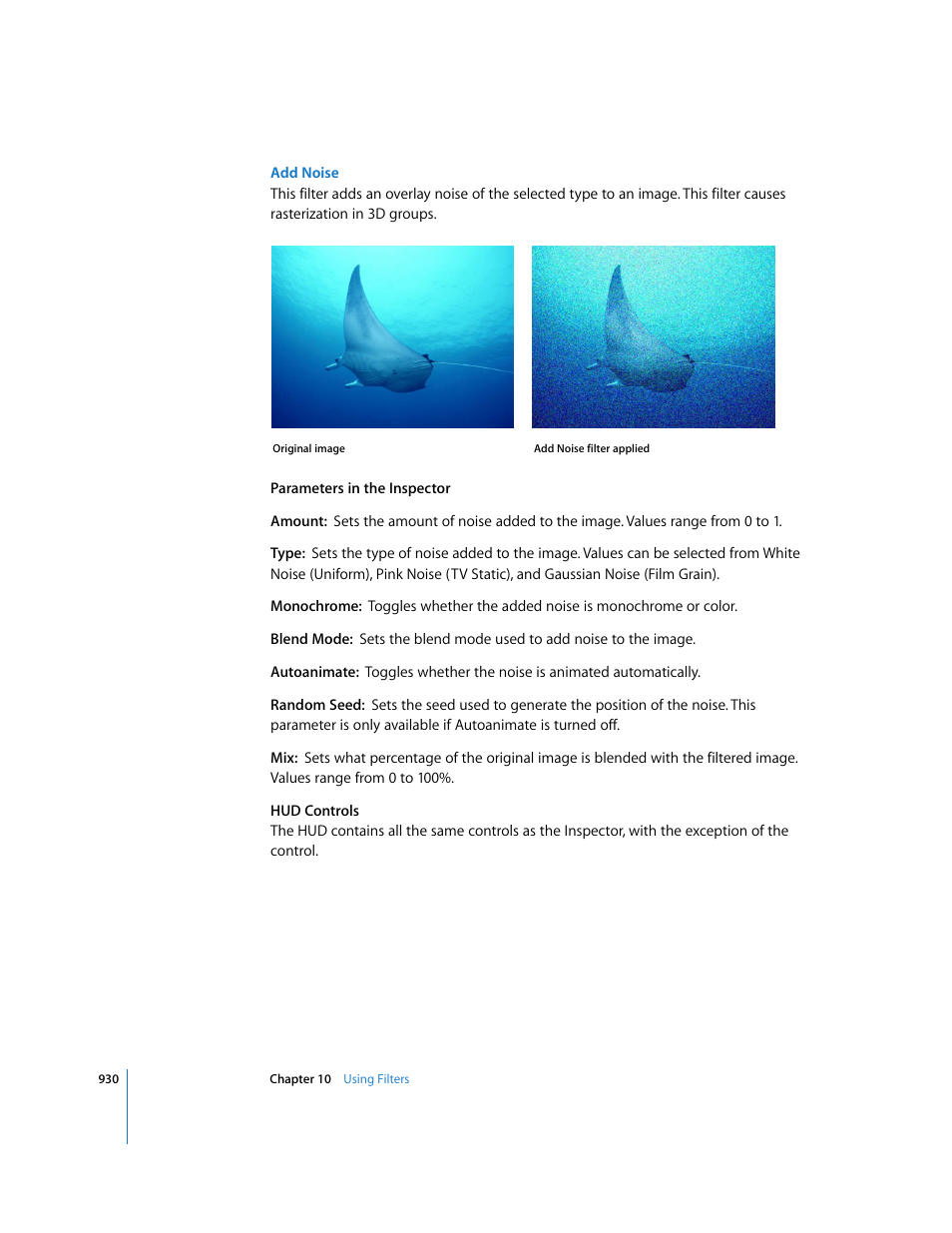 Add Noise
This filter adds an overlay noise of the selected type to an image. This filter causes rasterization in 3D groups.

Original image

Add Noise filter applied

Parameters in the Inspector

Amount: Sets the amount of noise added to the image. Values range from 0 to 1.

Type: Sets the type of noise added to the image. Values can be selected from White Noise (Uniform), Pink Noise (TV Static), and Gaussian Noise (Film Grain).

Monochrome: Toggles whether the added noise is monochrome or color.

Blend Mode: Sets the blend mode used to add noise to the image.

Autoanimate: Toggles whether the noise is animated automatically.

Random Seed: Sets the seed used to generate the position of the noise. This parameter is only available if Autoanimate is turned off.

Mix: Sets what percentage of the original image is blended with the filtered image. Values range from 0 to 100%.

HUD Controls
The HUD contains all the same controls as the Inspector, with the exception of the control.

930

Chapter 10 Using Filters